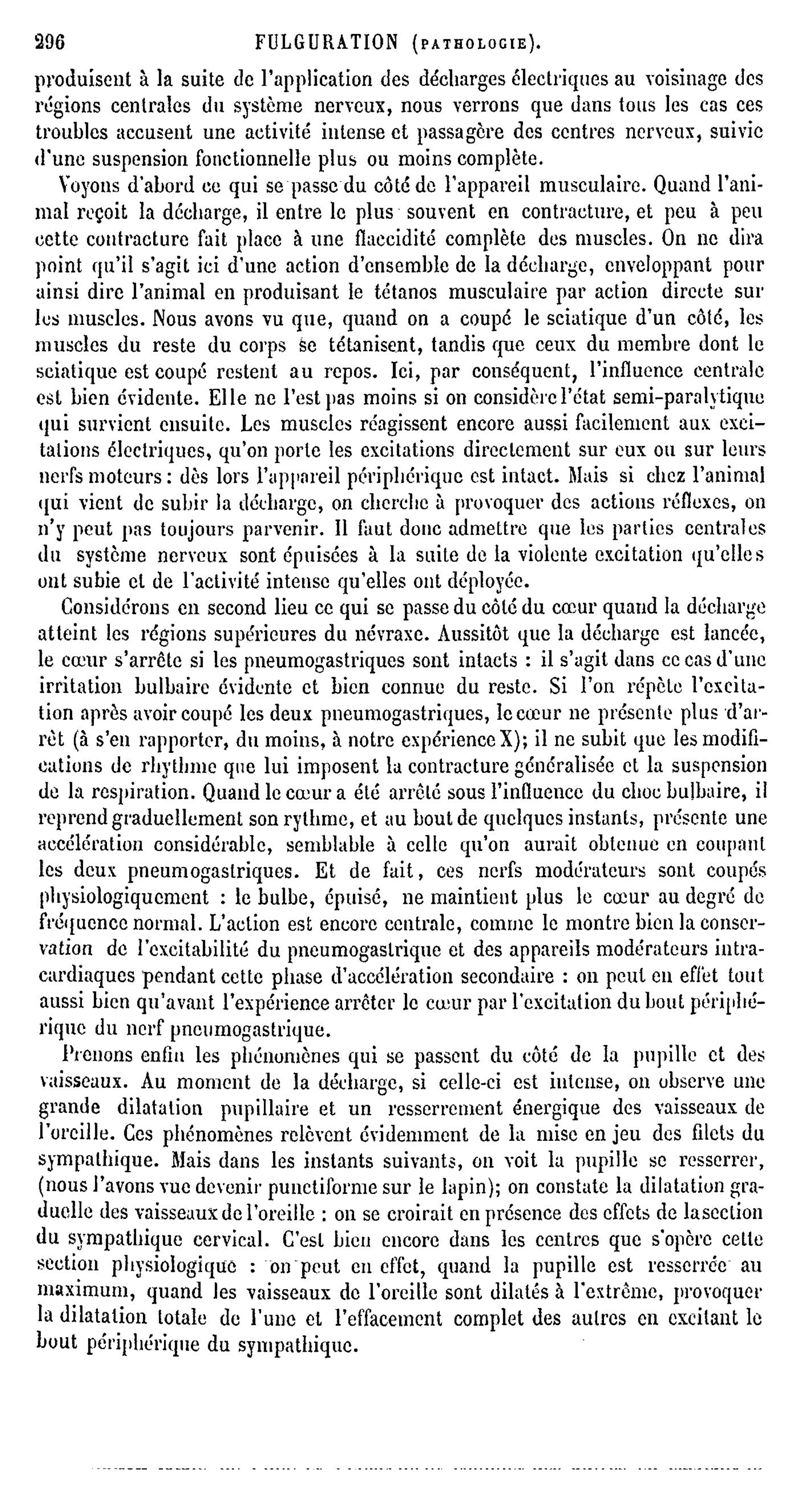 296 FULGURATION (PATHOLOGIE).

produisent à la suite de l'application des décharges électriques au voisinage des régions centrales du système nerveux, nous verrons que dans tous les cas ces troubles accusent une activité intense et passagère des centres nerveux, suivie d'une suspension fonctionnelle plus ou moins complète.

Voyons d'abord ce qui se passe du côté de l'appareil musculaire. Quand l'animal reçoit la décharge, il entre le plus souvent en contracture, et peu à peu cette contracture fait place à une flaccidité complète des muscles. On ne dira point qu'il s'agit ici d'une action d'ensemble de la décharge, enveloppant pour ainsi dire l'animal en produisant le tétanos musculaire par action directe sur les muscles. Nous avons vu que, quand on a coupé le sciatique d'un côté, les muscles du reste du corps se tétanisent, tandis que ceux du membre dont le sciatique est coupé restent au repos. Ici, par conséquent, l'influence centrale est bien évidente. Elle ne l'est pas moins si on considère l'état semi-paralytique qui survient ensuite. Les muscles réagissent encore aussi facilement aux excitations électriques, qu'on porte les excitations directement sur eux ou sur leurs nerfs moteurs : dès lors l'appareil périphérique est intact. Mais si chez l'animal qui vient de subir la décharge, on cherche à provoquer des actions réflexes, on n'y peut pas toujours parvenir. Il faut donc admettre que les parties centrales du système nerveux sont épuisées à la suite de la violente excitation qu'elles ont subie et de l'activité intense qu'elles ont déployée.

Considérons en second lieu ce qui se passe du côté du cœur quand la décharge atteint les régions supérieures du névraxe. Aussitôt que la décharge est lancée, le cœur s'arrête si les pneumogastriques sont intacts : il s'agit dans ce cas d'une irritation bulbaire évidente et bien connue du reste. Si l'on répète l'excitation après avoir coupé les deux pneumogastriques, le cœur ne présente plus d'arrêt (à s'en rapporter, du moins, à notre expérience X); il ne subit que les modifications de rhythme que lui imposent la contracture généralisée et la suspension de la respiration. Quand le cœur a été arrêté sous l'influence du choc bulbaire, il reprend graduellement son rythme, et au bout de quelques instants, présente une accélération considérable, semblable à celle qu'on aurait obtenue en coupant les deux pneumogastriques. Et de fait, ces nerfs modérateurs sont coupés physiologiquement : le bulbe, épuisé, ne maintient plus le cœur au degré de fréquence normal. L'action est encore centrale, comme le montre bien la conservation de l'excitabilité du pneumogastrique et des appareils modérateurs intracardiaques pendant cette phase d'accélération secondaire : on peut en effet tout aussi bien qu'avant l'expérience arrêter le cœur par l'excitation du bout périphérique du nerf pneumogastrique.

Prenons enfin les phénomènes qui se passent du côté de la pupille et des vaisseaux. Au moment de la décharge, si celle-ci est intense, on observe une grande dilatation pupillaire et un resserrement énergique des vaisseaux de l'oreille. Ces phénomènes relèvent évidemment de la mise en jeu des filets du sympathique. Mais dans les instants suivants, on voit la pupille se resserrer, (nous l'avons vue devenir punctiforme sur le lapin); on constate la dilatation graduelle des vaisseaux de l'oreille : on se croirait en présence des effets de la section du sympathique cervical. C'est bien encore dans les centres que s'opère cette section physiologique : on peut en effet, quand la pupille est resserrée au maximum, quand les vaisseaux de l'oreille sont dilatés à l'extrême, provoquer la dilatation totale de l'une et l'effacement complet des autres en excitant le bout périphérique du sympathique.